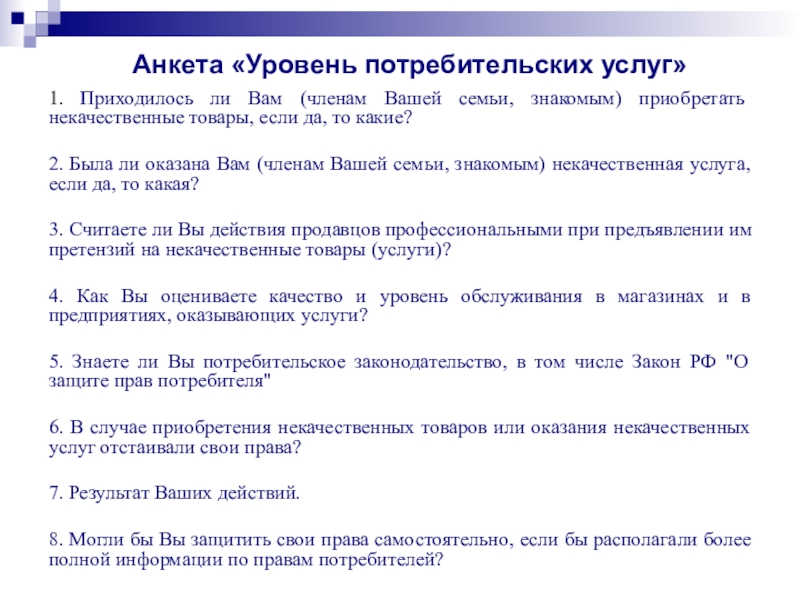 Анкета «Уровень потребительских услуг»

1. Приходилось ли Вам (членам Вашей семьи, знакомым) приобретать некачественные товары, если да, то какие?

2. Была ли оказана Вам (членам Вашей семьи, знакомым) некачественная услуга, если да, то какая?

3. Считаете ли Вы действия продавцов профессиональными при предъявлении им претензий на некачественные товары (услуги)?

4. Как Вы оцениваете качество и уровень обслуживания в магазинах и в предприятиях, оказывающих услуги?

5. Знаете ли Вы потребительское законодательство, в том числе Закон РФ "О защите прав потребителя"

6. В случае приобретения некачественных товаров или оказания некачественных услуг отстаивали свои права?

7. Результат Ваших действий.

8. Могли бы Вы защитить свои права самостоятельно, если бы располагали более полной информации по правам потребителей?